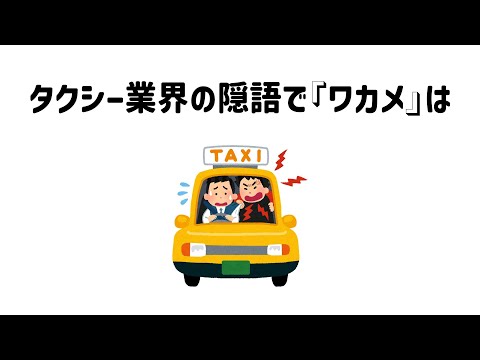 タクシー業界の隠語で『ワカメ』は

TAXI